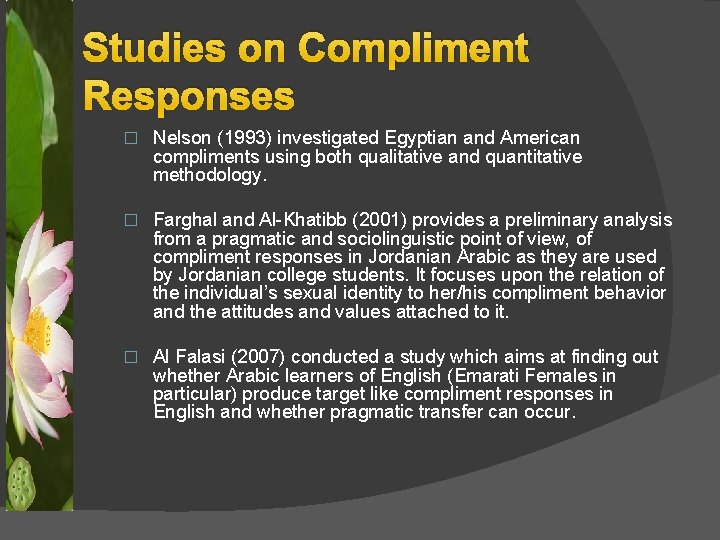 Studies on Compliment Responses

□ Nelson (1993) investigated Egyptian and American compliments using both qualitative and quantitative methodology.

□ Farghal and Al-Khatibb (2001) provides a preliminary analysis from a pragmatic and sociolinguistic point of view, of compliment responses in Jordanian Arabic as they are used by Jordanian college students. It focuses upon the relation of the individual's sexual identity to her/his compliment behavior and the attitudes and values attached to it.

□ Al Falasi (2007) conducted a study which aims at finding out whether Arabic learners of English (Emarati Females in particular) produce target like compliment responses in English and whether pragmatic transfer can occur.